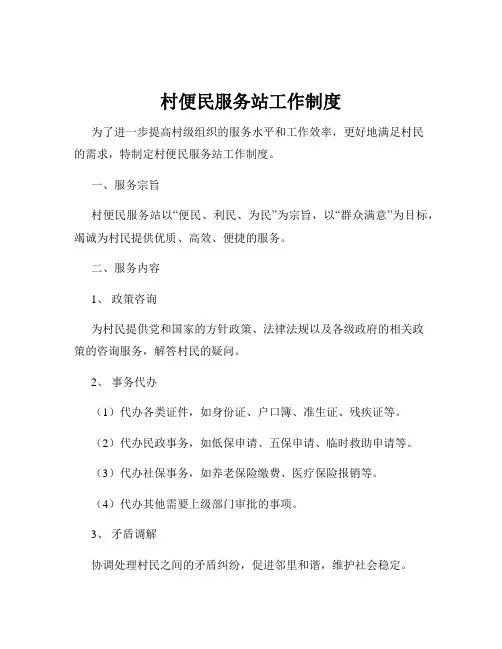 村便民服务站工作制度

为了进一步提高村级组织的服务水平和工作效率，更好地满足村民的需求，特制定村便民服务站工作制度。

一、服务宗旨

村便民服务站以“便民、利民、为民”为宗旨，以“群众满意”为目标，竭诚为村民提供优质、高效、便捷的服务。

二、服务内容

1、 政策咨询

为村民提供党和国家的方针政策、法律法规以及各级政府的相关政策的咨询服务，解答村民的疑问。

2、 事务代办

（1）代办各类证件，如身份证、户口簿、准生证、残疾证等。

（2）代办民政事务，如低保申请、五保申请、临时救助申请等。

（3）代办社保事务，如养老保险缴费、医疗保险报销等。

（4）代办其他需要上级部门审批的事项。

3、 矛盾调解

协调处理村民之间的矛盾纠纷，促进邻里和谐，维护社会稳定。